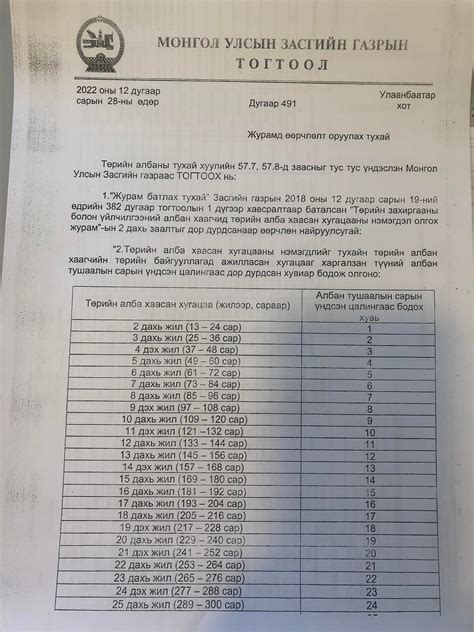 МОНГОЛ УЛСЫН ЗАСГИЙН ГАЗРЫН
ТОГТООЛ

2022 оны 12 дугаар сарын 28-ны өдөр

Дугаар 491

Улаанбаатар хот

Журамд өөрчлөлт оруулах тухай

Төрийн албаны тухай хуулийн 57.7, 57.8-д заасныг тус тус үндэслэн Монгол Улсын Засгийн газраас ТОГТООХ нь:

1."Журам батлах тухай" Засгийн газрын 2018 оны 12 дугаар сарын 19-ний өдрийн 382 дугаар тогтоолын 1 дүгээр хавсралтаар баталсан "Төрийн захиргааны болон үйлчилгээний албан хаагчид төрийн алба хаасан хугацааны нэмэгдэл олгох журам"-ын 2 дахь заалтыг дор дурдсанаар өөрчлөн найруулсугай:

"2.Төрийн алба хаасан хугацааны нэмэгдлийг тухайн төрийн албан хаагчийн төрийн байгууллагад ажилласан хугацааг харгалзан түүний албан тушаалын сарын үндсэн цалингаас дор дурдсан хувиар бодож олгоно:

| Төрийн алба хаасан хугацаа (жилээр, сараар) | Албан тушаалын сарын үндсэн цалингаас бодох хувь |
|---|---|
| 2 дахь жил (13 – 24 сар) | 1 |
| 3 дахь жил (25 – 36 сар) | 2 |
| 4 дэх жил (37 – 48 сар) | 3 |
| 5 дахь жил (49 – 60 сар) | 4 |
| 6 дахь жил (61 – 72 сар) | 5 |
| 7 дахь жил (73 – 84 сар) | 6 |
| 8 дахь жил (85 – 96 сар) | 7 |
| 9 дэх жил (97 – 108 сар) | 8 |
| 10 дахь жил (109 – 120 сар) | 9 |
| 11 дэх жил (121 –132 сар) | 10 |
| 12 дахь жил (133 – 144 сар) | 11 |
| 13 дахь жил (145 – 156 сар) | 12 |
| 14 дэх жил (157 – 168 сар) | 13 |
| 15 дахь жил (169 – 180 сар) | 14 |
| 16 дахь жил (181 – 192 сар) | 15 |
| 17 дахь жил (193 – 204 сар) | 16 |
| 18 дахь жил (205 – 216 сар) | 17 |
| 19 дэх жил (217 – 228 сар) | 18 |
| 20 дахь жил (229 – 240 сар) | 19 |
| 21 дэх жил (241 – 252 сар) | 20 |
| 22 дахь жил (253 – 264 сар) | 21 |
| 23 дахь жил (265 – 276 сар) | 22 |
| 24 дэх жил (277 – 288 сар) | 23 |
| 25 дахь жил (289 – 300 сар) | 24 |